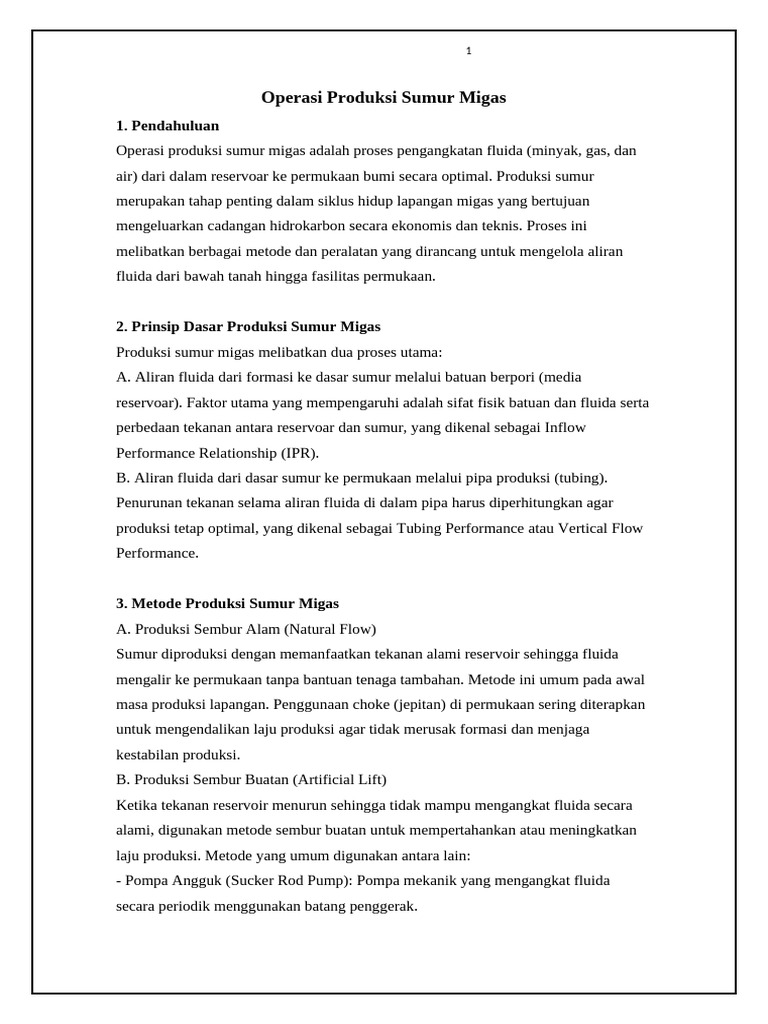 1

Operasi Produksi Sumur Migas

1. Pendahuluan

Operasi produksi sumur migas adalah proses pengangkatan fluida (minyak, gas, dan air) dari dalam reservoar ke permukaan bumi secara optimal. Produksi sumur merupakan tahap penting dalam siklus hidup lapangan migas yang bertujuan mengeluarkan cadangan hidrokarbon secara ekonomis dan teknis. Proses ini melibatkan berbagai metode dan peralatan yang dirancang untuk mengelola aliran fluida dari bawah tanah hingga fasilitas permukaan.

2. Prinsip Dasar Produksi Sumur Migas

Produksi sumur migas melibatkan dua proses utama:
A. Aliran fluida dari formasi ke dasar sumur melalui batuan berpori (media reservoar). Faktor utama yang mempengaruhi adalah sifat fisik batuan dan fluida serta perbedaan tekanan antara reservoar dan sumur, yang dikenal sebagai Inflow Performance Relationship (IPR).
B. Aliran fluida dari dasar sumur ke permukaan melalui pipa produksi (tubing). Penurunan tekanan selama aliran fluida di dalam pipa harus diperhitungkan agar produksi tetap optimal, yang dikenal sebagai Tubing Performance atau Vertical Flow Performance.

3. Metode Produksi Sumur Migas

A. Produksi Sembur Alam (Natural Flow)
Sumur diproduksi dengan memanfaatkan tekanan alami reservoir sehingga fluida mengalir ke permukaan tanpa bantuan tenaga tambahan. Metode ini umum pada awal masa produksi lapangan. Penggunaan choke (jepitan) di permukaan sering diterapkan untuk mengendalikan laju produksi agar tidak merusak formasi dan menjaga kestabilan produksi.
B. Produksi Sembur Buatan (Artificial Lift)
Ketika tekanan reservoir menurun sehingga tidak mampu mengangkat fluida secara alami, digunakan metode sembur buatan untuk mempertahankan atau meningkatkan laju produksi. Metode yang umum digunakan antara lain:
- Pompa Angguk (Sucker Rod Pump): Pompa mekanik yang mengangkat fluida secara periodik menggunakan batang penggerak.